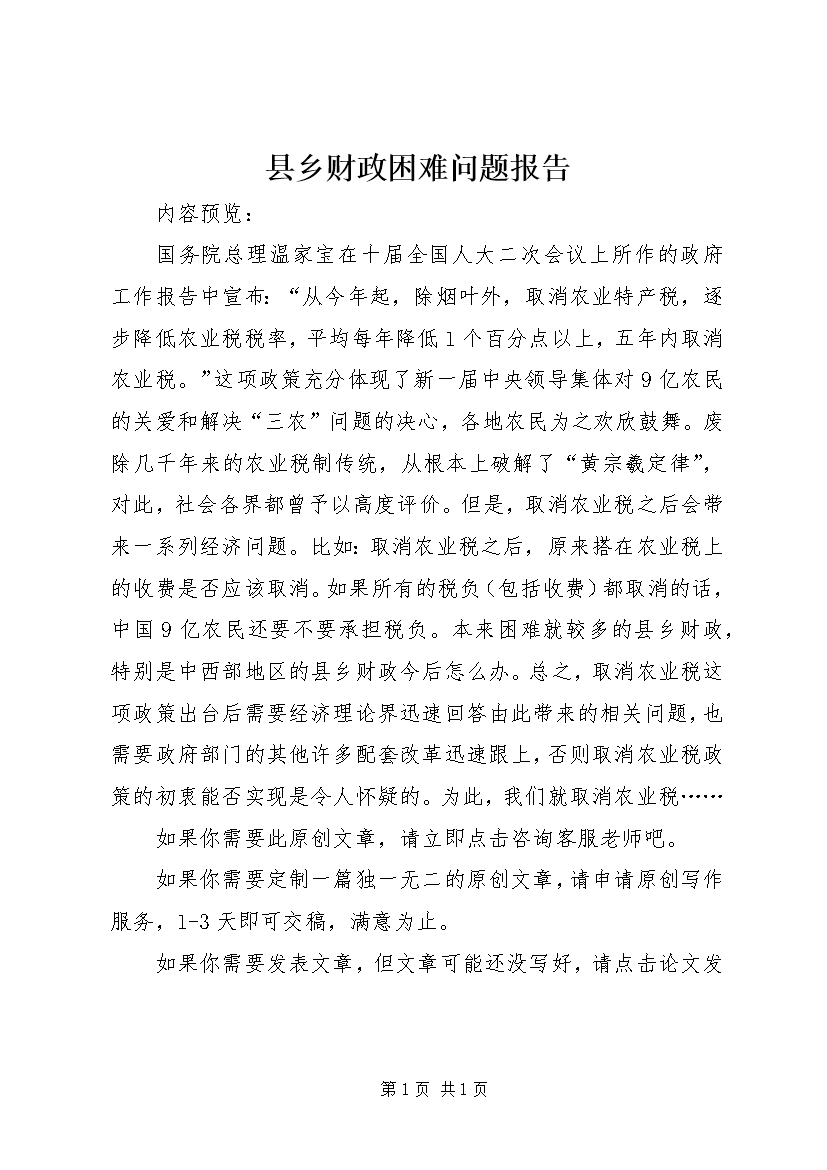 县乡财政困难问题报告

内容预览：

国务院总理温家宝在十届全国人大二次会议上所作的政府工作报告中宣布：“从今年起，除烟叶外，取消农业特产税，逐步降低农业税税率，平均每年降低1个百分点以上，五年内取消农业税。”这项政策充分体现了新一届中央领导集体对9亿农民的关爱和解决“三农”问题的决心，各地农民为之欢欣鼓舞。废除几千年来的农业税制传统，从根本上破解了“黄宗羲定律”，对此，社会各界都曾予以高度评价。但是，取消农业税之后会带来一系列经济问题。比如：取消农业税之后，原来搭在农业税上的收费是否应该取消。如果所有的税负（包括收费）都取消的话，中国9亿农民还要不要承担税负。本来困难就较多的县乡财政，特别是中西部地区的县乡财政今后怎么办。总之，取消农业税这项政策出台后需要经济理论界迅速回答由此带来的相关问题，也需要政府部门的其他许多配套改革迅速跟上，否则取消农业税政策的初衷能否实现是令人怀疑的。为此，我们就取消农业税……

如果你需要此原创文章，请立即点击咨询客服老师吧。

如果你需要定制一篇独一无二的原创文章，请申请原创写作服务，1-3天即可交稿，满意为止。

如果你需要发表文章，但文章可能还没写好，请点击论文发

第1页 共1页